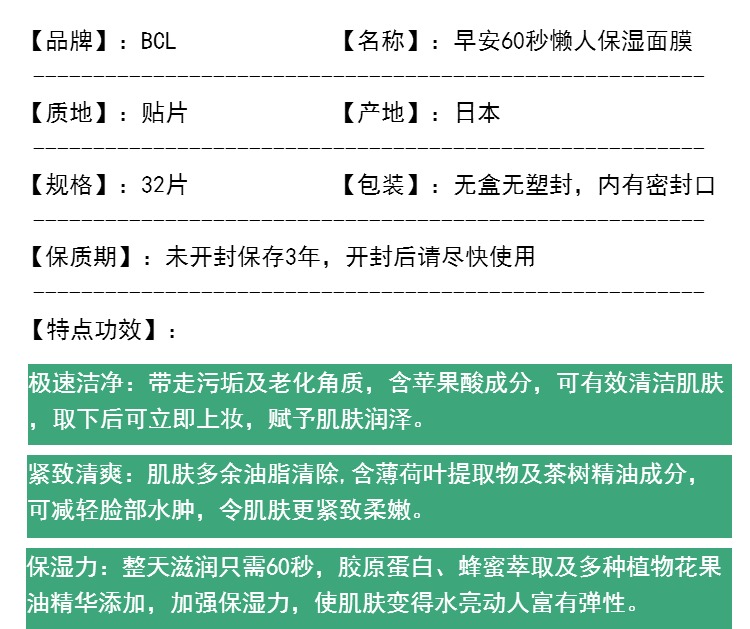 【品牌】：BCL 【名称】：早安60秒懒人保湿面膜

【质地】：贴片 【产地】：日本

【规格】：32片 【包装】：无盒无塑封，内有密封口

【保质期】：未开封保存3年，开封后请尽快使用

【特点功效】：

极速洁净：带走污垢及老化角质，含苹果酸成分，可有效清洁肌肤，取下后可立即上妆，赋予肌肤润泽。

紧致清爽：肌肤多余油脂清除，含薄荷叶提取物及茶树精油成分，可减轻脸部水肿，令肌肤更紧致柔嫩。

保湿力：整天滋润只需60秒，胶原蛋白、蜂蜜萃取及多种植物花果油精华添加，加强保湿力，使肌肤变得水亮动人富有弹性。